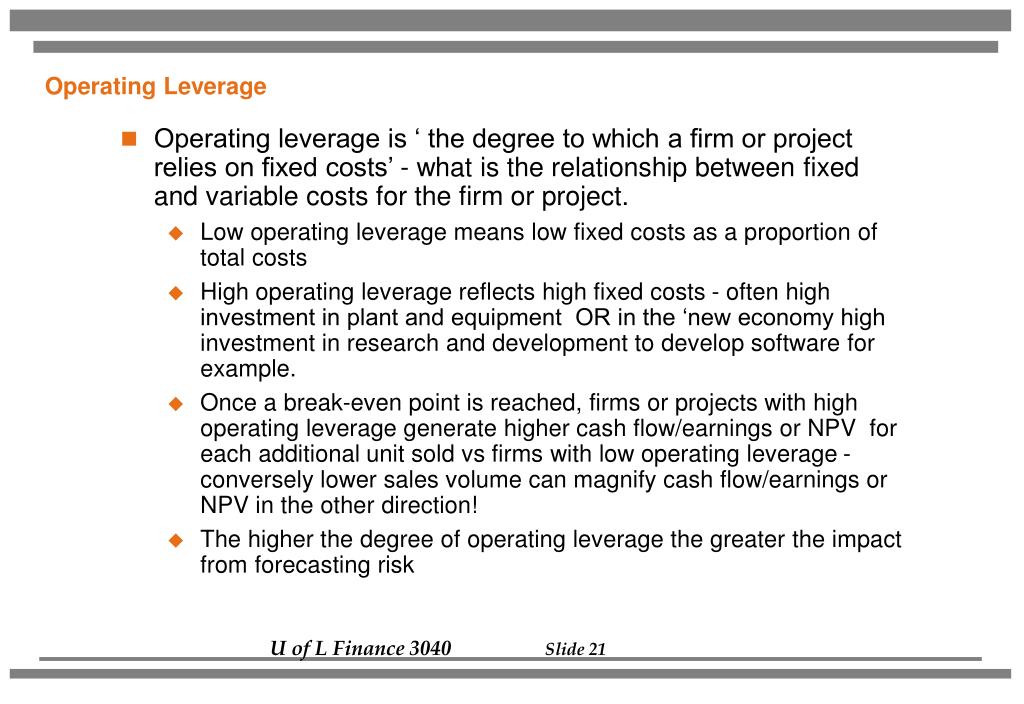 Operating Leverage

Operating leverage is ‘ the degree to which a firm or project relies on fixed costs’ - what is the relationship between fixed and variable costs for the firm or project.

Low operating leverage means low fixed costs as a proportion of total costs

High operating leverage reflects high fixed costs - often high investment in plant and equipment OR in the ‘new economy high investment in research and development to develop software for example.

Once a break-even point is reached, firms or projects with high operating leverage generate higher cash flow/earnings or NPV for each additional unit sold vs firms with low operating leverage - conversely lower sales volume can magnify cash flow/earnings or NPV in the other direction!

The higher the degree of operating leverage the greater the impact from forecasting risk

U of L Finance 3040 Slide 21